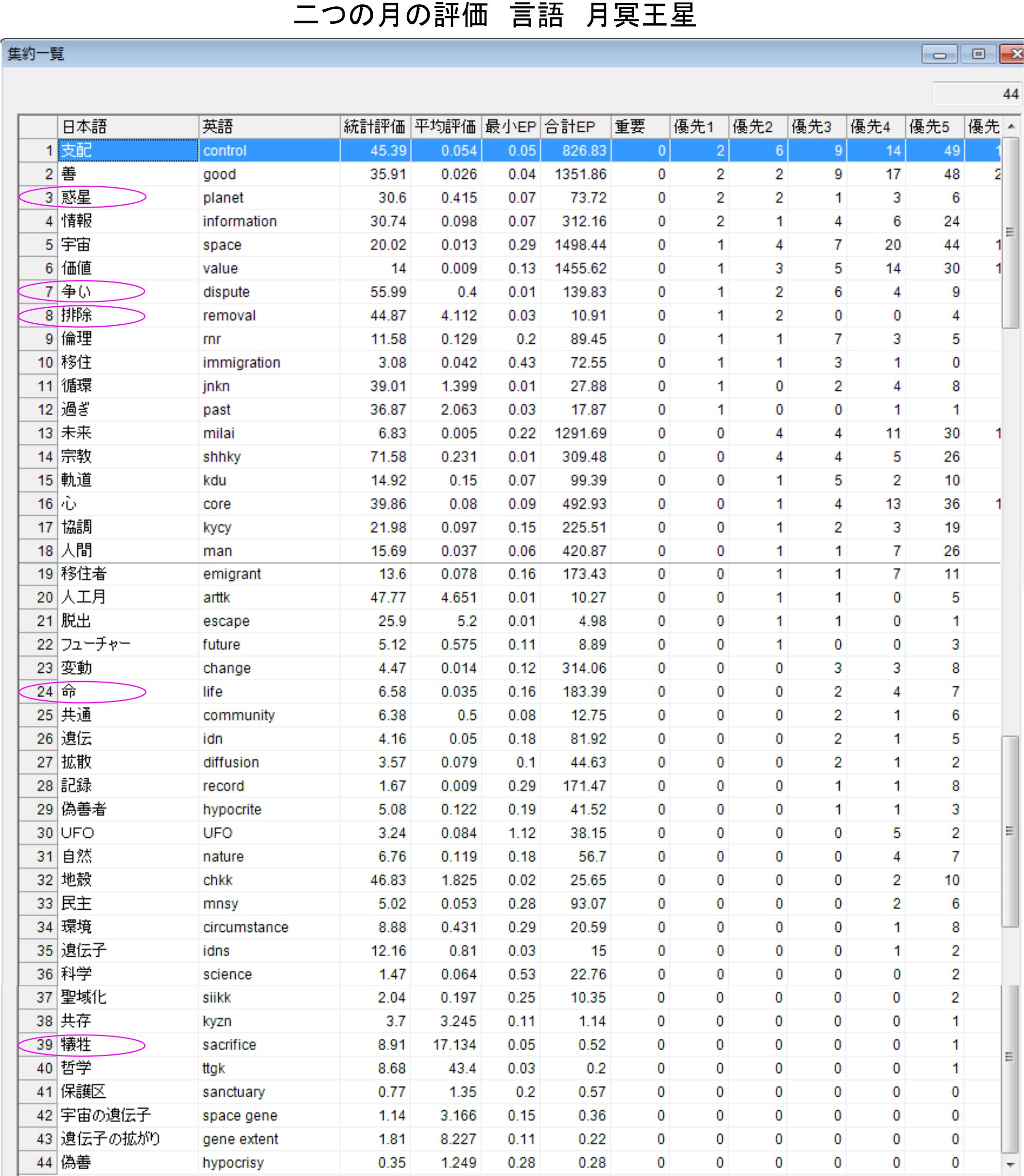 二つの月の評価　言語　月冥王星

集約一覧

44

|  | 日本語 | 英語 | 統計評価 | 平均評価 | 最小EP | 合計EP | 重要 | 優先1 | 優先2 | 優先3 | 優先4 | 優先5 | 優先 |
|---|---|---|---|---|---|---|---|---|---|---|---|---|---|
| 1 | 支配 | control | 45.39 | 0.054 | 0.05 | 826.83 | 0 | 2 | 6 | 9 | 14 | 49 | 1 |
| 2 | 善 | good | 35.91 | 0.026 | 0.04 | 1351.86 | 0 | 2 | 2 | 9 | 17 | 48 | 2 |
| 3 | 惑星 | planet | 30.6 | 0.415 | 0.07 | 73.72 | 0 | 2 | 2 | 1 | 3 | 6 |  |
| 4 | 情報 | information | 30.74 | 0.098 | 0.07 | 312.16 | 0 | 2 | 1 | 4 | 6 | 24 |  |
| 5 | 宇宙 | space | 20.02 | 0.013 | 0.29 | 1498.44 | 0 | 1 | 4 | 7 | 20 | 44 | 1 |
| 6 | 価値 | value | 14 | 0.009 | 0.13 | 1455.62 | 0 | 1 | 3 | 5 | 14 | 30 | 1 |
| 7 | 争い | dispute | 55.99 | 0.4 | 0.01 | 139.83 | 0 | 1 | 2 | 6 | 4 | 9 |  |
| 8 | 排除 | removal | 44.87 | 4.112 | 0.03 | 10.91 | 0 | 1 | 2 | 0 | 0 | 4 |  |
| 9 | 倫理 | rnr | 11.58 | 0.129 | 0.2 | 89.45 | 0 | 1 | 1 | 7 | 3 | 5 |  |
| 10 | 移住 | immigration | 3.08 | 0.042 | 0.43 | 72.55 | 0 | 1 | 1 | 3 | 1 | 0 |  |
| 11 | 循環 | jnkn | 39.01 | 1.399 | 0.01 | 27.88 | 0 | 1 | 0 | 2 | 4 | 8 |  |
| 12 | 過ぎ | past | 36.87 | 2.063 | 0.03 | 17.87 | 0 | 1 | 0 | 0 | 1 | 1 |  |
| 13 | 未来 | milai | 6.83 | 0.005 | 0.22 | 1291.69 | 0 | 0 | 4 | 4 | 11 | 30 | 1 |
| 14 | 宗教 | shhky | 71.58 | 0.231 | 0.01 | 309.48 | 0 | 0 | 4 | 4 | 5 | 26 |  |
| 15 | 軌道 | kdu | 14.92 | 0.15 | 0.07 | 99.39 | 0 | 0 | 1 | 5 | 2 | 10 |  |
| 16 | 心 | core | 39.86 | 0.08 | 0.09 | 492.93 | 0 | 0 | 1 | 4 | 13 | 36 | 1 |
| 17 | 協調 | kycy | 21.98 | 0.097 | 0.15 | 225.51 | 0 | 0 | 1 | 2 | 3 | 19 |  |
| 18 | 人間 | man | 15.69 | 0.037 | 0.06 | 420.87 | 0 | 0 | 1 | 1 | 7 | 26 |  |
| 19 | 移住者 | emigrant | 13.6 | 0.078 | 0.16 | 173.43 | 0 | 0 | 1 | 1 | 7 | 11 |  |
| 20 | 人工月 | arttk | 47.77 | 4.651 | 0.01 | 10.27 | 0 | 0 | 1 | 1 | 0 | 5 |  |
| 21 | 脱出 | escape | 25.9 | 5.2 | 0.01 | 4.98 | 0 | 0 | 1 | 1 | 0 | 1 |  |
| 22 | フューチャー | future | 5.12 | 0.575 | 0.11 | 8.89 | 0 | 0 | 1 | 0 | 0 | 3 |  |
| 23 | 変動 | change | 4.47 | 0.014 | 0.12 | 314.06 | 0 | 0 | 0 | 3 | 3 | 8 |  |
| 24 | 命 | life | 6.58 | 0.035 | 0.16 | 183.39 | 0 | 0 | 0 | 2 | 4 | 7 |  |
| 25 | 共通 | community | 6.38 | 0.5 | 0.08 | 12.75 | 0 | 0 | 0 | 2 | 1 | 6 |  |
| 26 | 遺伝 | idn | 4.16 | 0.05 | 0.18 | 81.92 | 0 | 0 | 0 | 2 | 1 | 5 |  |
| 27 | 拡散 | diffusion | 3.57 | 0.079 | 0.1 | 44.63 | 0 | 0 | 0 | 2 | 1 | 2 |  |
| 28 | 記録 | record | 1.67 | 0.009 | 0.29 | 171.47 | 0 | 0 | 0 | 1 | 1 | 8 |  |
| 29 | 偽善者 | hypocrite | 5.08 | 0.122 | 0.19 | 41.52 | 0 | 0 | 0 | 1 | 1 | 3 |  |
| 30 | UFO | UFO | 3.24 | 0.084 | 1.12 | 38.15 | 0 | 0 | 0 | 0 | 5 | 2 |  |
| 31 | 自然 | nature | 6.76 | 0.119 | 0.18 | 56.7 | 0 | 0 | 0 | 0 | 4 | 7 |  |
| 32 | 地殻 | chkk | 46.83 | 1.825 | 0.02 | 25.65 | 0 | 0 | 0 | 0 | 2 | 10 |  |
| 33 | 民主 | mnsy | 5.02 | 0.053 | 0.28 | 93.07 | 0 | 0 | 0 | 0 | 2 | 6 |  |
| 34 | 環境 | circumstance | 8.88 | 0.431 | 0.29 | 20.59 | 0 | 0 | 0 | 0 | 1 | 8 |  |
| 35 | 遺伝子 | idns | 12.16 | 0.81 | 0.03 | 15 | 0 | 0 | 0 | 0 | 1 | 2 |  |
| 36 | 科学 | science | 1.47 | 0.064 | 0.53 | 22.76 | 0 | 0 | 0 | 0 | 0 | 2 |  |
| 37 | 聖域化 | siikk | 2.04 | 0.197 | 0.25 | 10.35 | 0 | 0 | 0 | 0 | 0 | 2 |  |
| 38 | 共存 | kyzn | 3.7 | 3.245 | 0.11 | 1.14 | 0 | 0 | 0 | 0 | 0 | 1 |  |
| 39 | 犠牲 | sacrifice | 8.91 | 17.134 | 0.05 | 0.52 | 0 | 0 | 0 | 0 | 0 | 1 |  |
| 40 | 哲学 | ttgk | 8.68 | 43.4 | 0.03 | 0.2 | 0 | 0 | 0 | 0 | 0 | 1 |  |
| 41 | 保護区 | sanctuary | 0.77 | 1.35 | 0.2 | 0.57 | 0 | 0 | 0 | 0 | 0 | 0 |  |
| 42 | 宇宙の遺伝子 | space gene | 1.14 | 3.166 | 0.15 | 0.36 | 0 | 0 | 0 | 0 | 0 | 0 |  |
| 43 | 遺伝子の拡がり | gene extent | 1.81 | 8.227 | 0.11 | 0.22 | 0 | 0 | 0 | 0 | 0 | 0 |  |
| 44 | 偽善 | hypocrisy | 0.35 | 1.249 | 0.28 | 0.28 | 0 | 0 | 0 | 0 | 0 | 0 |  |